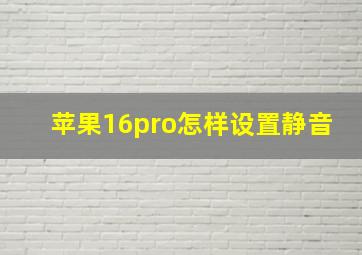 苹果16pro怎样设置静音